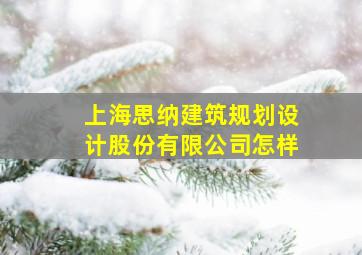 上海思纳建筑规划设计股份有限公司怎样